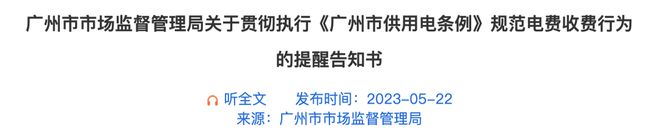 广州市市场监督管理局关于贯彻执行《广州市供用电条例》规范电费收费行为的提醒告知书

听全文　发布时间：2023-05-22

来源：广州市市场监督管理局